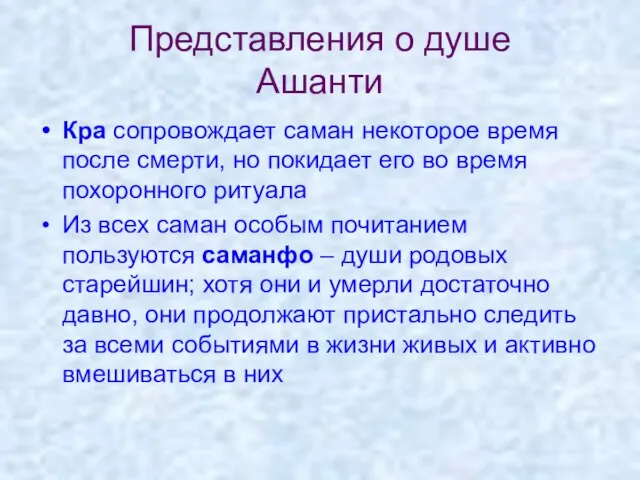 Представления о душе Ашанти

• Кра сопровождает саман некоторое время после смерти, но покидает его во время похоронного ритуала

• Из всех саман особым почитанием пользуются саманфо – души родовых старейшин; хотя они и умерли достаточно давно, они продолжают пристально следить за всеми событиями в жизни живых и активно вмешиваться в них